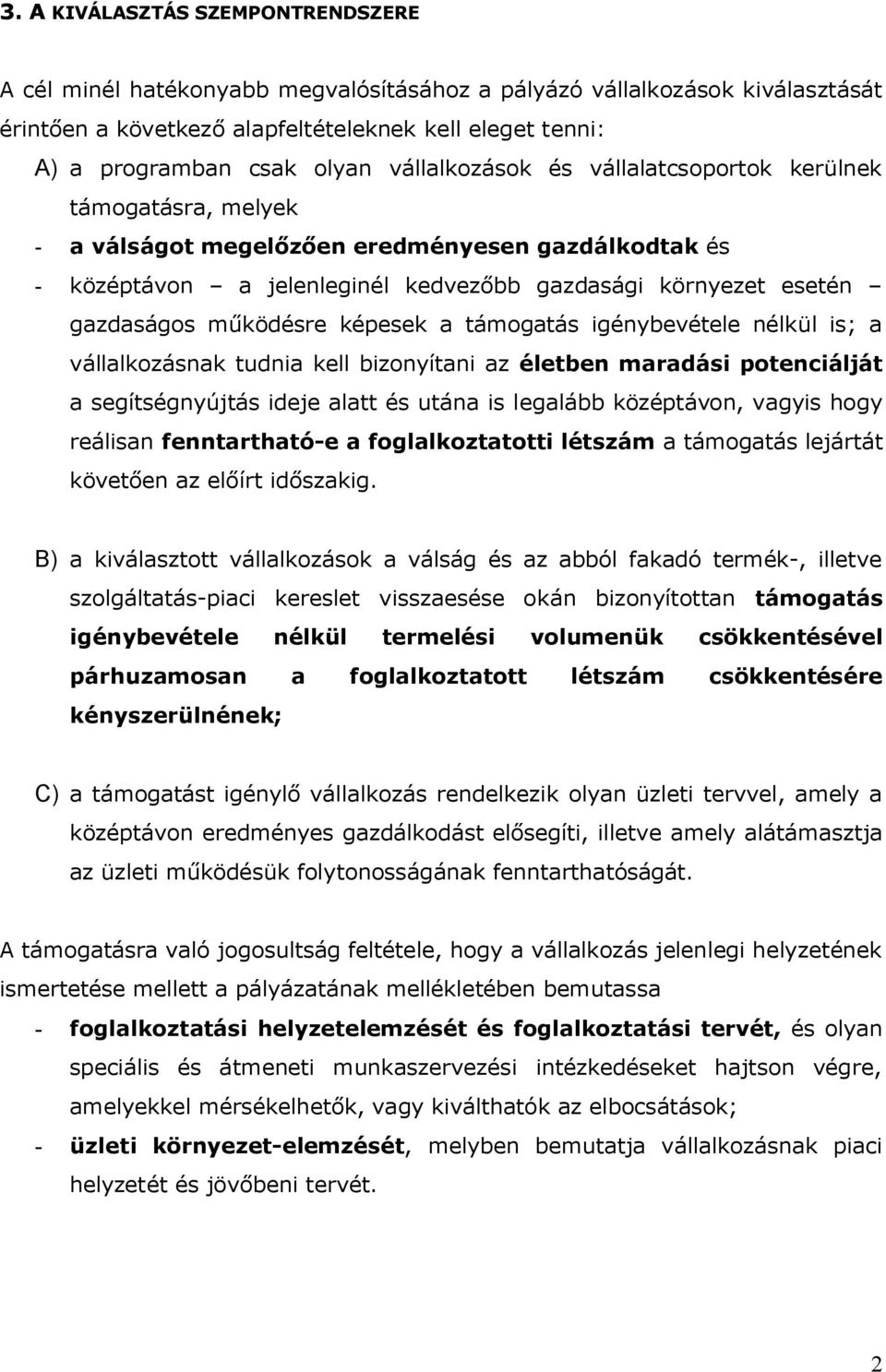 3. A KIVÁLASZTÁS SZEMPONTRENDSZERE

A cél minél hatékonyabb megvalósításához a pályázó vállalkozások kiválasztását érintően a következő alapfeltételeknek kell eleget tenni:

A) a programban csak olyan vállalkozások és vállalatcsoportok kerülnek támogatásra, melyek

- a válságot megelőzően eredményesen gazdálkodtak és
- középtávon – a jelenleginél kedvezőbb gazdasági környezet esetén – gazdaságos működésre képesek a támogatás igénybevétele nélkül is; a vállalkozásnak tudnia kell bizonyítani az életben maradási potenciálját a segítségnyújtás ideje alatt és utána is legalább középtávon, vagyis hogy reálisan fenntartható-e a foglalkoztatotti létszám a támogatás lejártát követően az előírt időszakig.

B) a kiválasztott vállalkozások a válság és az abból fakadó termék-, illetve szolgáltatás-piaci kereslet visszaesése okán bizonyítottan támogatás igénybevétele nélkül termelési volumenük csökkentésével párhuzamosan a foglalkoztatott létszám csökkentésére kényszerülnének;

C) a támogatást igénylő vállalkozás rendelkezik olyan üzleti tervvel, amely a középtávon eredményes gazdálkodást elősegíti, illetve amely alátámasztja az üzleti működésük folytonosságának fenntarthatóságát.

A támogatásra való jogosultság feltétele, hogy a vállalkozás jelenlegi helyzetének ismertetése mellett a pályázatának mellékletében bemutassa

- foglalkoztatási helyzetelemzését és foglalkoztatási tervét, és olyan speciális és átmeneti munkaszervezési intézkedéseket hajtson végre, amelyekkel mérsékelhetők, vagy kiválthatók az elbocsátások;
- üzleti környezet-elemzését, melyben bemutatja vállalkozásnak piaci helyzetét és jövőbeni tervét.

2